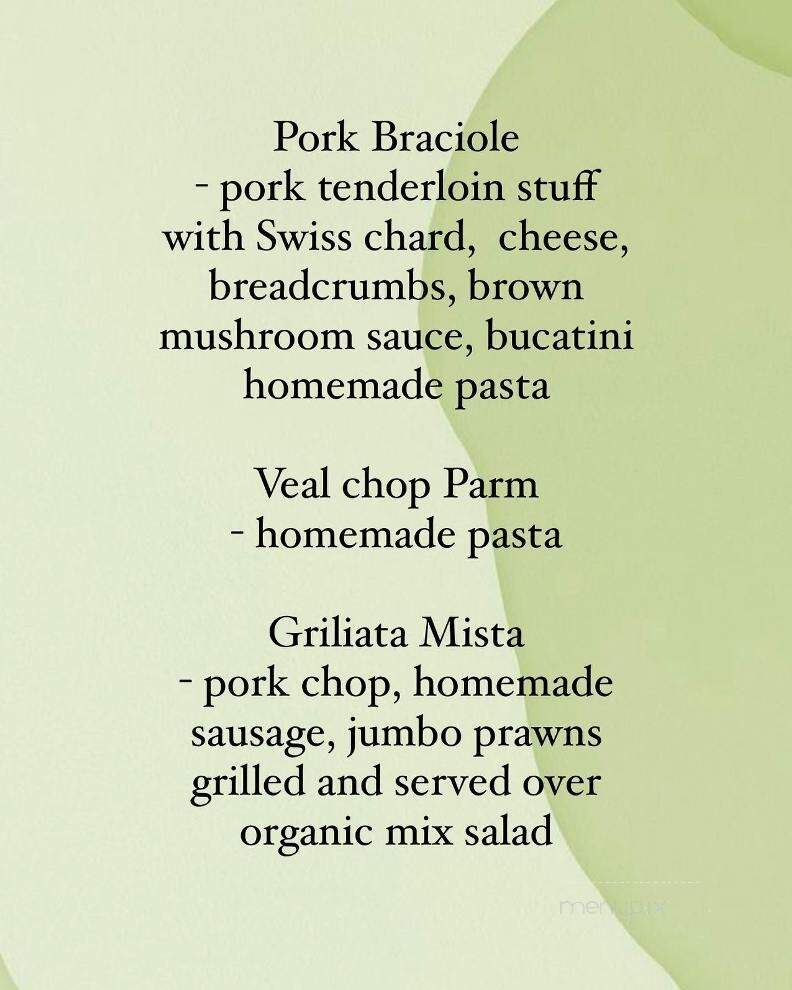 Pork Braciole
- pork tenderloin stuff with Swiss chard,  cheese, breadcrumbs, brown mushroom sauce, bucatini homemade pasta

Veal chop Parm
- homemade pasta

Griliata Mista
- pork chop, homemade sausage, jumbo prawns grilled and served over organic mix salad

menupix